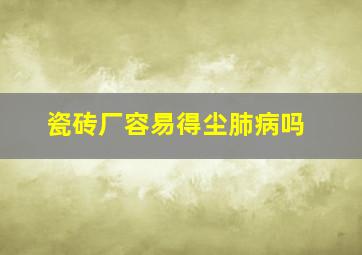 瓷砖厂容易得尘肺病吗